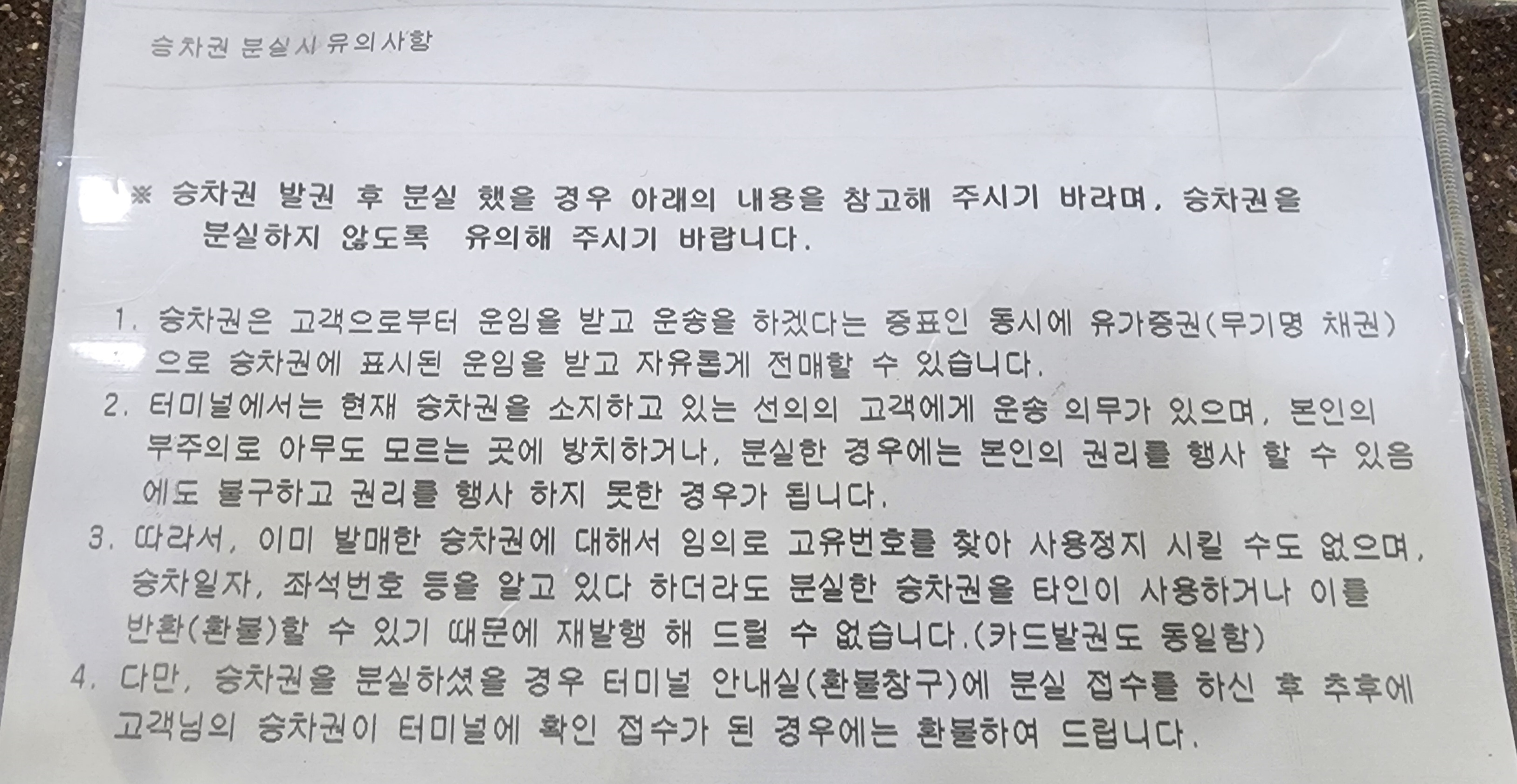 승차권 분실시 유의사항

※ 승차권 발권 후 분실 했을 경우 아래의 내용을 참고해 주시기 바라며, 승차권을 분실하지 않도록 유의해 주시기 바랍니다.

1. 승차권은 고객으로부터 운임을 받고 운송을 하겠다는 증표인 동시에 유가증권(무기명 채권)으로 승차권에 표시된 운임을 받고 자유롭게 전매할 수 있습니다.
2. 터미널에서는 현재 승차권을 소지하고 있는 선의의 고객에게 운송 의무가 있으며, 본인의 부주의로 아무도 모르는 곳에 방치하거나, 분실한 경우에는 본인의 권리를 행사 할 수 있음에도 불구하고 권리를 행사 하지 못한 경우가 됩니다.
3. 따라서, 이미 발매한 승차권에 대해서 임의로 고유번호를 찾아 사용정지 시킬 수도 없으며, 승차일자, 좌석번호 등을 알고 있다 하더라도 분실한 승차권을 타인이 사용하거나 이를 반환(환불)할 수 있기 때문에 재발행 해 드릴 수 없습니다.(카드발권도 동일함)
4. 다만, 승차권을 분실하셨을 경우 터미널 안내실(환불창구)에 분실 접수를 하신 후 추후에 고객님의 승차권이 터미널에 확인 접수가 된 경우에는 환불하여 드립니다.